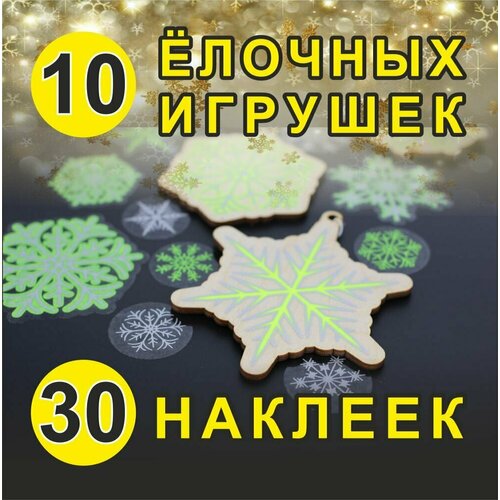 10 ЁЛОЧНЫХ ИГРУШЕК

30 НАКЛЕЕК